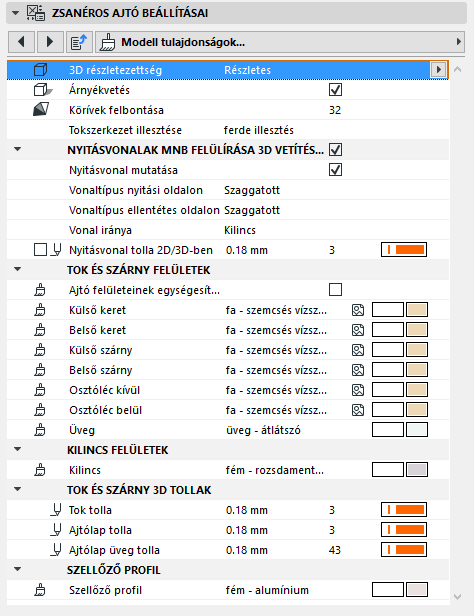 ZSANÉROS AJTÓ BEÁLLÍTÁSAI

Modell tulajdonságok...

| | | |
|---|---|---|
| 3D részletezettség | Részletes | |
| Árnyékvetés | | |
| Körívek felbontása | | 32 |
| Tokszerkezet illesztése | ferde illesztés | |
| NYITÁSVONALAK MNB FELÜLÍRÁSA 3D VETÍTÉS... | | |
| Nyitásvonal mutatása | | |
| Vonaltípus nyitási oldalon | Szaggatott | |
| Vonaltípus ellentétes oldalon | Szaggatott | |
| Vonal iránya | Kilincs | |
| Nyitásvonal tolla 2D/3D-ben | 0.18 mm | 3 |
| TOK ÉS SZÁRNY FELÜLETEK | | |
| Ajtó felületeinek egységesít... | | |
| Külső keret | fa - szemcsés vízsz... | |
| Belső keret | fa - szemcsés vízsz... | |
| Külső szárny | fa - szemcsés vízsz... | |
| Belső szárny | fa - szemcsés vízsz... | |
| Osztóléc kívül | fa - szemcsés vízsz... | |
| Osztóléc belül | fa - szemcsés vízsz... | |
| Üveg | üveg - átlátszó | |
| KILINCS FELÜLETEK | | |
| Kilincs | fém - rozsdament... | |
| TOK ÉS SZÁRNY 3D TOLLAK | | |
| Tok tolla | 0.18 mm | 3 |
| Ajtólap tolla | 0.18 mm | 3 |
| Ajtólap üveg tolla | 0.18 mm | 43 |
| SZELLŐZŐ PROFIL | | |
| Szellőző profil | fém - alumínium | |